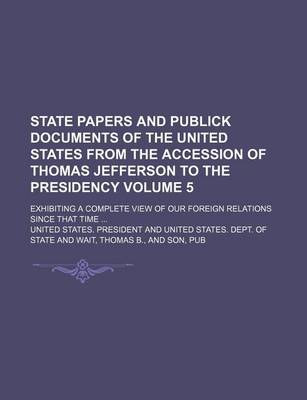 STATE PAPERS AND PUBLICK DOCUMENTS OF THE UNITED STATES FROM THE ACCESSION OF THOMAS JEFFERSON TO THE PRESIDENCY VOLUME 5

EXHIBITING A COMPLETE VIEW OF OUR FOREIGN RELATIONS SINCE THAT TIME ...

UNITED STATES. PRESIDENT AND UNITED STATES. DEPT. OF STATE AND WAIT, THOMAS B., AND SON, PUB